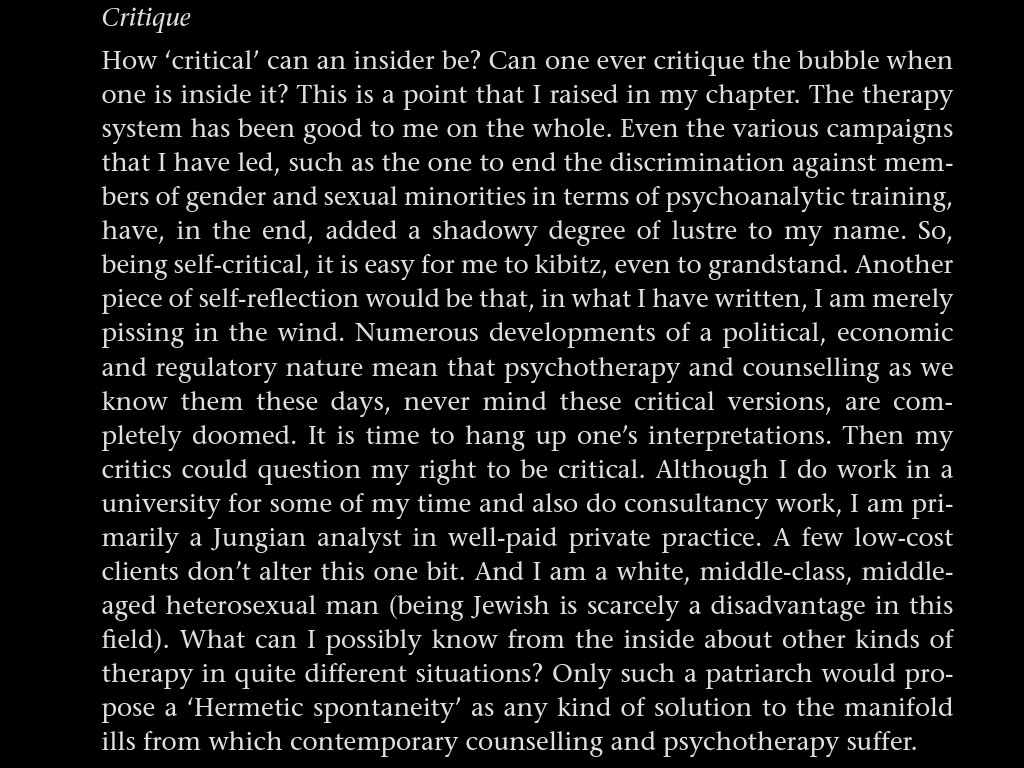 Critique

How 'critical' can an insider be? Can one ever critique the bubble when one is inside it? This is a point that I raised in my chapter. The therapy system has been good to me on the whole. Even the various campaigns that I have led, such as the one to end the discrimination against members of gender and sexual minorities in terms of psychoanalytic training, have, in the end, added a shadowy degree of lustre to my name. So, being self-critical, it is easy for me to kibitz, even to grandstand. Another piece of self-reflection would be that, in what I have written, I am merely pissing in the wind. Numerous developments of a political, economic and regulatory nature mean that psychotherapy and counselling as we know them these days, never mind these critical versions, are completely doomed. It is time to hang up one's interpretations. Then my critics could question my right to be critical. Although I do work in a university for some of my time and also do consultancy work, I am primarily a Jungian analyst in well-paid private practice. A few low-cost clients don't alter this one bit. And I am a white, middle-class, middle-aged heterosexual man (being Jewish is scarcely a disadvantage in this field). What can I possibly know from the inside about other kinds of therapy in quite different situations? Only such a patriarch would propose a 'Hermetic spontaneity' as any kind of solution to the manifold ills from which contemporary counselling and psychotherapy suffer.